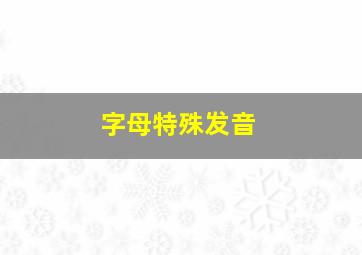 字母特殊发音